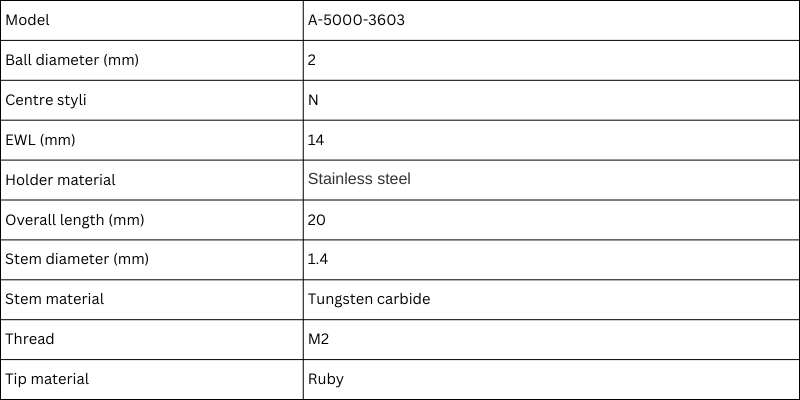 | Model | A-5000-3603 |
|---|---|
| Ball diameter (mm) | 2 |
| Centre styli | N |
| EWL (mm) | 14 |
| Holder material | Stainless steel |
| Overall length (mm) | 20 |
| Stem diameter (mm) | 1.4 |
| Stem material | Tungsten carbide |
| Thread | M2 |
| Tip material | Ruby |